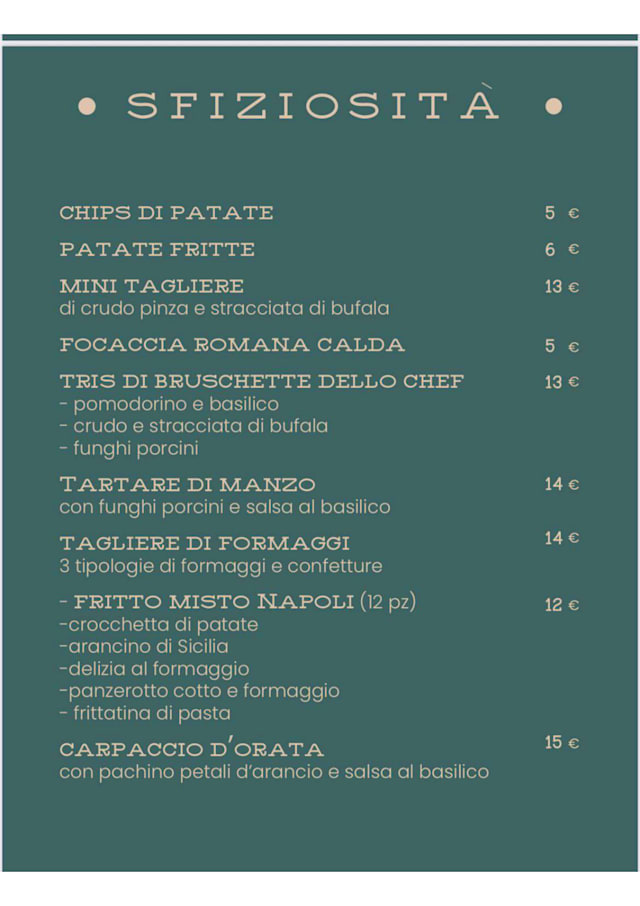 • SFIZIOSITÀ •

CHIPS DI PATATE 5 €

PATATE FRITTE 6 €

MINI TAGLIERE 13 €
di crudo pinza e stracciata di bufala

FOCACCIA ROMANA CALDA 5 €

TRIS DI BRUSCHETTE DELLO CHEF 13 €
- pomodorino e basilico
- crudo e stracciata di bufala
- funghi porcini

TARTARE DI MANZO 14 €
con funghi porcini e salsa al basilico

TAGLIERE DI FORMAGGI 14 €
3 tipologie di formaggi e confetture

- FRITTO MISTO NAPOLI (12 pz) 12 €
-crocchetta di patate
-arancino di Sicilia
-delizia al formaggio
-panzerotto cotto e formaggio
- frittatina di pasta

CARPACCIO D'ORATA 15 €
con pachino petali d'arancio e salsa al basilico